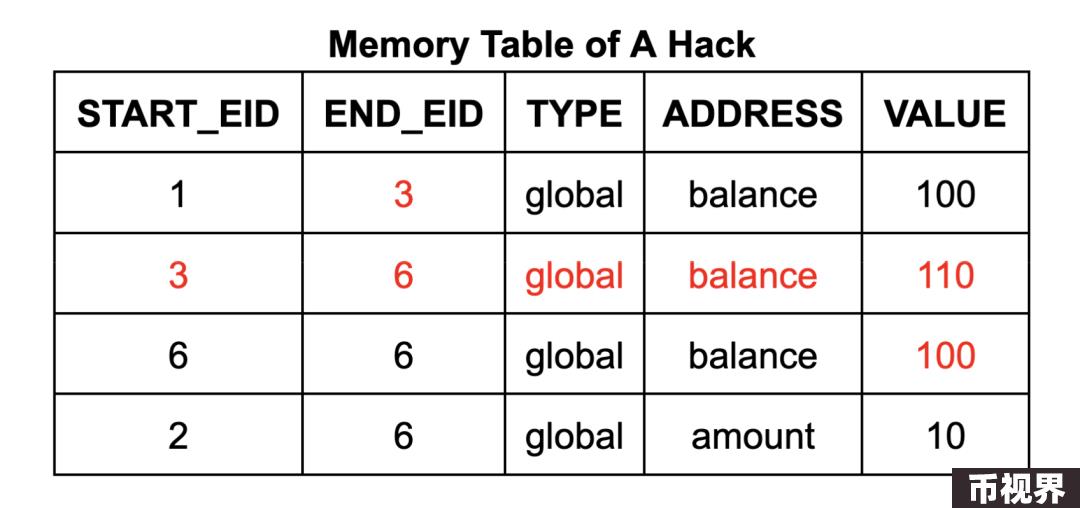 Memory Table of A Hack

| START_EID | END_EID | TYPE | ADDRESS | VALUE |
|---|---|---|---|---|
| 1 | 3 | global | balance | 100 |
| 3 | 6 | global | balance | 110 |
| 6 | 6 | global | balance | 100 |
| 2 | 6 | global | amount | 10 |

币视界